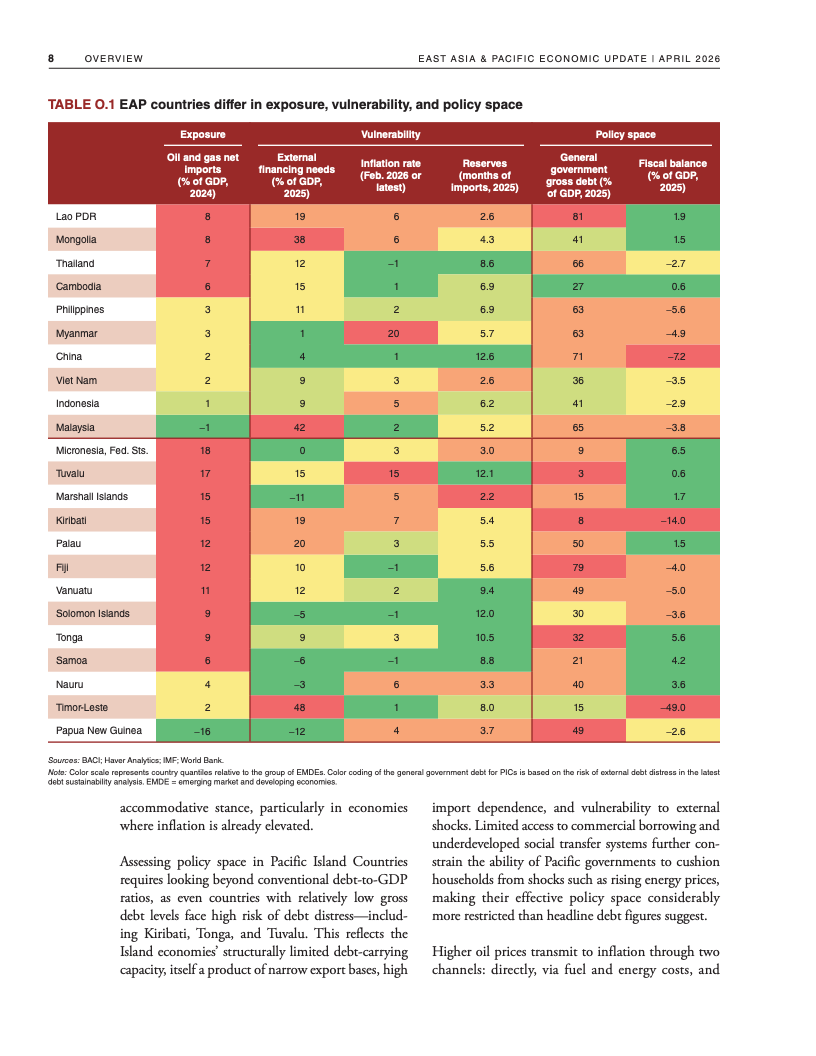 8 OVERVIEW

EAST ASIA & PACIFIC ECONOMIC UPDATE | APRIL 2026

TABLE O.1 EAP countries differ in exposure, vulnerability, and policy space

| | Exposure | Vulnerability | | | Policy space | |
|---|---|---|---|---|---|---|
| | Oil and gas net imports (% of GDP, 2024) | External financing needs (% of GDP, 2025) | Inflation rate (Feb. 2026 or latest) | Reserves (months of imports, 2025) | General government gross debt (% of GDP, 2025) | Fiscal balance (% of GDP, 2025) |
| Lao PDR | 8 | 19 | 6 | 2.6 | 81 | 1.9 |
| Mongolia | 8 | 38 | 6 | 4.3 | 41 | 1.5 |
| Thailand | 7 | 12 | –1 | 8.6 | 66 | –2.7 |
| Cambodia | 6 | 15 | 1 | 6.9 | 27 | 0.6 |
| Philippines | 3 | 11 | 2 | 6.9 | 63 | –5.6 |
| Myanmar | 3 | 1 | 20 | 5.7 | 63 | –4.9 |
| China | 2 | 4 | 1 | 12.6 | 71 | –7.2 |
| Viet Nam | 2 | 9 | 3 | 2.6 | 36 | –3.5 |
| Indonesia | 1 | 9 | 5 | 6.2 | 41 | –2.9 |
| Malaysia | –1 | 42 | 2 | 5.2 | 65 | –3.8 |
| Micronesia, Fed. Sts. | 18 | 0 | 3 | 3.0 | 9 | 6.5 |
| Tuvalu | 17 | 15 | 15 | 12.1 | 3 | 0.6 |
| Marshall Islands | 15 | –11 | 5 | 2.2 | 15 | 1.7 |
| Kiribati | 15 | 19 | 7 | 5.4 | 8 | –14.0 |
| Palau | 12 | 20 | 3 | 5.5 | 50 | 1.5 |
| Fiji | 12 | 10 | –1 | 5.6 | 79 | –4.0 |
| Vanuatu | 11 | 12 | 2 | 9.4 | 49 | –5.0 |
| Solomon Islands | 9 | –5 | –1 | 12.0 | 30 | –3.6 |
| Tonga | 9 | 9 | 3 | 10.5 | 32 | 5.6 |
| Samoa | 6 | –6 | –1 | 8.8 | 21 | 4.2 |
| Nauru | 4 | –3 | 6 | 3.3 | 40 | 3.6 |
| Timor-Leste | 2 | 48 | 1 | 8.0 | 15 | –49.0 |
| Papua New Guinea | –16 | –12 | 4 | 3.7 | 49 | –2.6 |

Sources: BACI; Haver Analytics; IMF; World Bank.
Note: Color scale represents country quantiles relative to the group of EMDEs. Color coding of the general government debt for PICs is based on the risk of external debt distress in the latest debt sustainability analysis. EMDE = emerging market and developing economies.

accommodative stance, particularly in economies where inflation is already elevated.

Assessing policy space in Pacific Island Countries requires looking beyond conventional debt-to-GDP ratios, as even countries with relatively low gross debt levels face high risk of debt distress—including Kiribati, Tonga, and Tuvalu. This reflects the Island economies' structurally limited debt-carrying capacity, itself a product of narrow export bases, high import dependence, and vulnerability to external shocks. Limited access to commercial borrowing and underdeveloped social transfer systems further constrain the ability of Pacific governments to cushion households from shocks such as rising energy prices, making their effective policy space considerably more restricted than headline debt figures suggest.

Higher oil prices transmit to inflation through two channels: directly, via fuel and energy costs, and